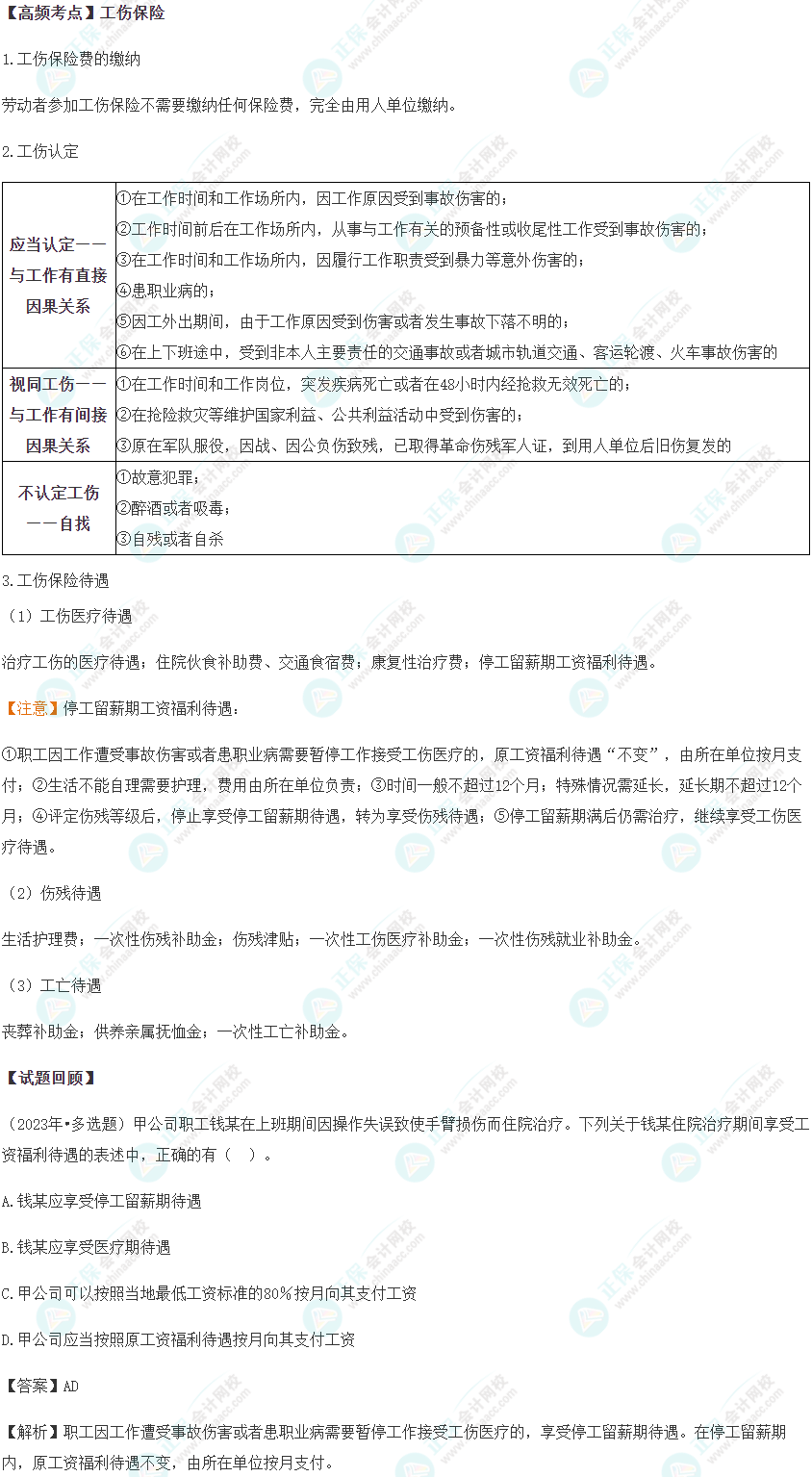 【高频考点】工伤保险

1.工伤保险费的缴纳

劳动者参加工伤保险不需要缴纳任何保险费，完全由用人单位缴纳。

2.工伤认定

| 应当认定——与工作有直接因果关系 | ①在工作时间和工作场所内，因工作原因受到事故伤害的；<br>②工作时间前后在工作场所内，从事与工作有关的预备性或收尾性工作受到事故伤害的；<br>③在工作时间和工作场所内，因履行工作职责受到暴力等意外伤害的；<br>④患职业病的；<br>⑤因工外出期间，由于工作原因受到伤害或者发生事故下落不明的；<br>⑥在上下班途中，受到非本人主要责任的交通事故或者城市轨道交通、客运轮渡、火车事故伤害的 |
|---|---|
| 视同工伤——与工作有间接因果关系 | ①在工作时间和工作岗位，突发疾病死亡或者在48小时内经抢救无效死亡的；<br>②在抢险救灾等维护国家利益、公共利益活动中受到伤害的；<br>③原在军队服役，因战、因公负伤致残，已取得革命伤残军人证，到用人单位后旧伤复发的 |
| 不认定工伤——自找 | ①故意犯罪；<br>②醉酒或者吸毒；<br>③自残或者自杀 |

3.工伤保险待遇

（1）工伤医疗待遇

治疗工伤的医疗待遇；住院伙食补助费、交通食宿费；康复性治疗费；停工留薪期工资福利待遇。

【注意】停工留薪期工资福利待遇：

①职工因工作遭受事故伤害或者患职业病需要暂停工作接受工伤医疗的，原工资福利待遇“不变”，由所在单位按月支付；②生活不能自理需要护理，费用由所在单位负责；③时间一般不超过12个月；特殊情况需延长，延长期不超过12个月；④评定伤残等级后，停止享受停工留薪期待遇，转为享受伤残待遇；⑤停工留薪期满后仍需治疗，继续享受工伤医疗待遇。

（2）伤残待遇

生活护理费；一次性伤残补助金；伤残津贴；一次性工伤医疗补助金；一次性伤残就业补助金。

（3）工亡待遇

丧葬补助金；供养亲属抚恤金；一次性工亡补助金。

【试题回顾】

（2023年•多选题）甲公司职工钱某在上班期间因操作失误致使手臂损伤而住院治疗。下列关于钱某住院治疗期间享受工资福利待遇的表述中，正确的有（ ）。

A.钱某应享受停工留薪期待遇

B.钱某应享受医疗期待遇

C.甲公司可以按照当地最低工资标准的80%按月向其支付工资

D.甲公司应当按照原工资福利待遇按月向其支付工资

【答案】AD

【解析】职工因工作遭受事故伤害或者患职业病需要暂停工作接受工伤医疗的，享受停工留薪期待遇。在停工留薪期内，原工资福利待遇不变，由所在单位按月支付。